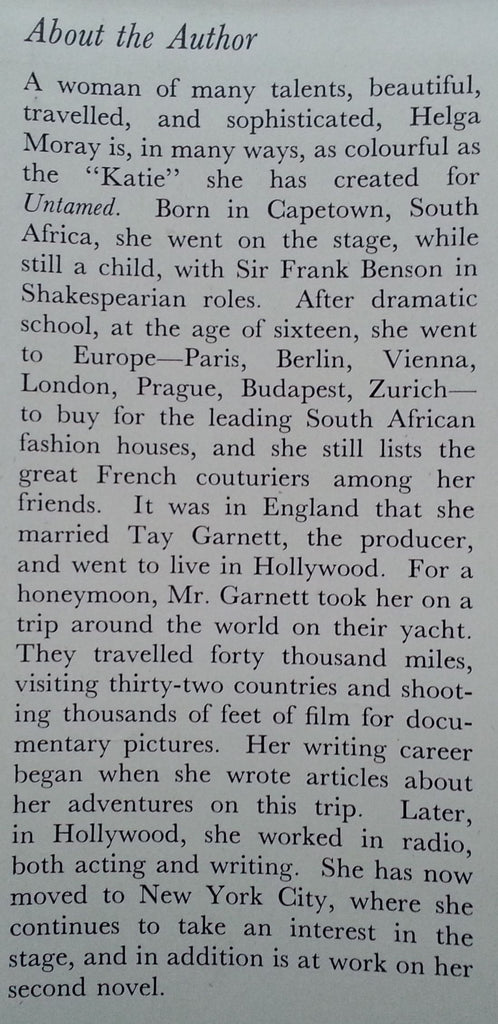 About the Author

A woman of many talents, beautiful, travelled, and sophisticated, Helga Moray is, in many ways, as colourful as the "Katie" she has created for Untamed. Born in Capetown, South Africa, she went on the stage, while still a child, with Sir Frank Benson in Shakespearian roles. After dramatic school, at the age of sixteen, she went to Europe—Paris, Berlin, Vienna, London, Prague, Budapest, Zurich—to buy for the leading South African fashion houses, and she still lists the great French couturiers among her friends. It was in England that she married Tay Garnett, the producer, and went to live in Hollywood. For a honeymoon, Mr. Garnett took her on a trip around the world on their yacht. They travelled forty thousand miles, visiting thirty-two countries and shooting thousands of feet of film for documentary pictures. Her writing career began when she wrote articles about her adventures on this trip. Later, in Hollywood, she worked in radio, both acting and writing. She has now moved to New York City, where she continues to take an interest in the stage, and in addition is at work on her second novel.